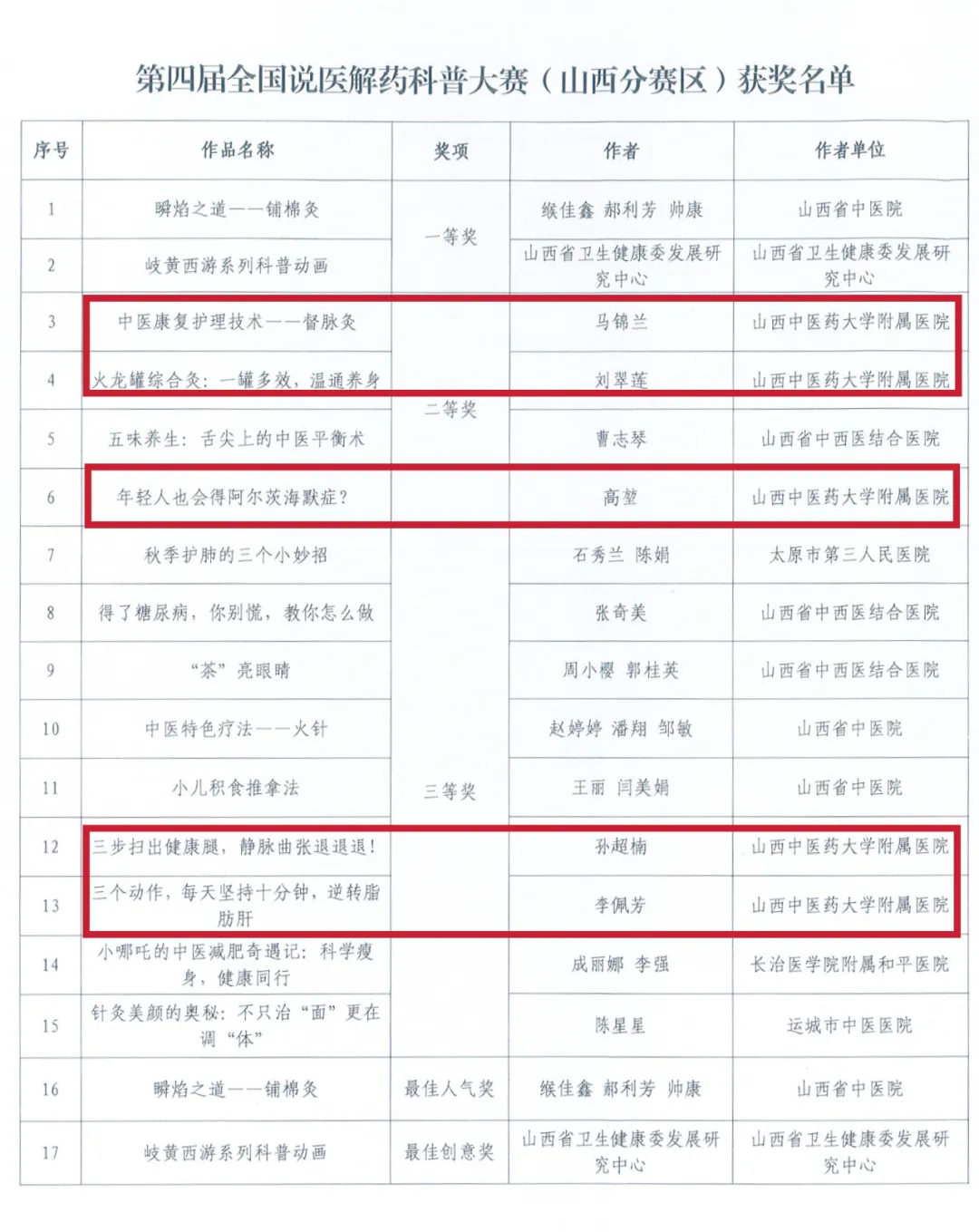 第四届全国说医解药科普大赛（山西分赛区）获奖名单

| 序号 | 作品名称 | 奖项 | 作者 | 作者单位 |
|---|---|---|---|---|
| 1 | 瞬焰之道——铺棉灸 | 一等奖 | 缑佳鑫 郝利芳 帅康 | 山西省中医院 |
| 2 | 岐黄西游系列科普动画 | 一等奖 | 山西省卫生健康委发展研究中心 | 山西省卫生健康委发展研究中心 |
| 3 | 中医康复护理技术——督脉灸 | 二等奖 | 马锦兰 | 山西中医药大学附属医院 |
| 4 | 火龙罐综合灸：一罐多效，温通养身 | 二等奖 | 刘翠莲 | 山西中医药大学附属医院 |
| 5 | 五味养生：舌尖上的中医平衡术 | 二等奖 | 曹志琴 | 山西省中西医结合医院 |
| 6 | 年轻人也会得阿尔茨海默症？ | 二等奖 | 高堃 | 山西中医药大学附属医院 |
| 7 | 秋季护肺的三个小妙招 | 三等奖 | 石秀兰 陈娟 | 太原市第三人民医院 |
| 8 | 得了糖尿病，你别慌，教你怎么做 | 三等奖 | 张奇美 | 山西省中西医结合医院 |
| 9 | “茶”亮眼睛 | 三等奖 | 周小樱 郭桂英 | 山西省中西医结合医院 |
| 10 | 中医特色疗法——火针 | 三等奖 | 赵婷婷 潘翔 邹敏 | 山西省中医院 |
| 11 | 小儿积食推拿法 | 三等奖 | 王丽 闫美娟 | 山西省中医院 |
| 12 | 三步扫出健康腿，静脉曲张退退退！ | 三等奖 | 孙超楠 | 山西中医药大学附属医院 |
| 13 | 三个动作，每天坚持十分钟，逆转脂肪肝 | 三等奖 | 李佩芳 | 山西中医药大学附属医院 |
| 14 | 小哪吒的中医减肥奇遇记：科学瘦身，健康同行 | 三等奖 | 成丽娜 李强 | 长治医学院附属和平医院 |
| 15 | 针灸美颜的奥秘：不只治“面”更在调“体” | 三等奖 | 陈星星 | 运城市中医医院 |
| 16 | 瞬焰之道——铺棉灸 | 最佳人气奖 | 缑佳鑫 郝利芳 帅康 | 山西省中医院 |
| 17 | 岐黄西游系列科普动画 | 最佳创意奖 | 山西省卫生健康委发展研究中心 | 山西省卫生健康委发展研究中心 |